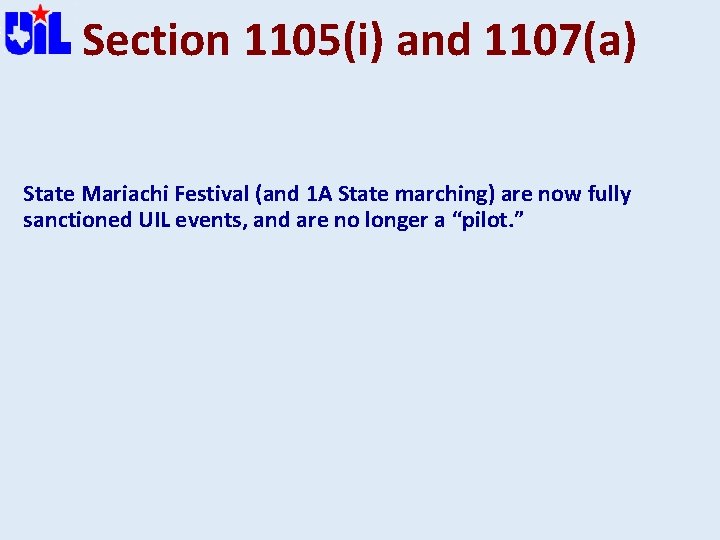 UIL Section 1105(i) and 1107(a)

State Mariachi Festival (and 1A State marching) are now fully sanctioned UIL events, and are no longer a “pilot.”